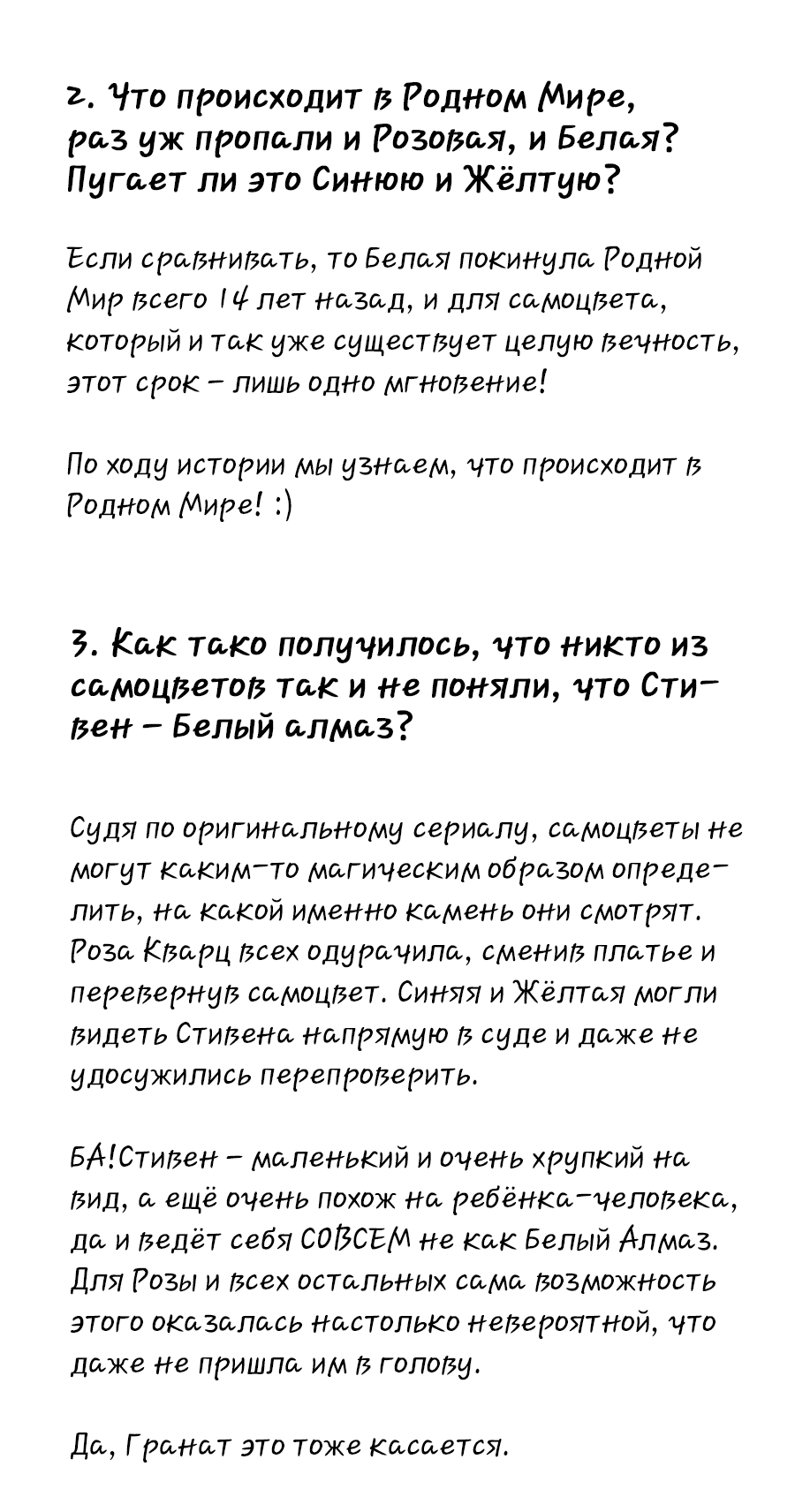 2. Что происходит в Родном Мире, раз уж пропали и Розовая, и Белая? Пугает ли это Синюю и Жёлтую?

Если сравнивать, то Белая покинула Родной Мир всего 14 лет назад, и для самоцвета, который и так уже существует целую вечность, этот срок – лишь одно мгновение!

По ходу истории мы узнаем, что происходит в Родном Мире! :)

3. Как тако получилось, что никто из самоцветов так и не поняли, что Стивен – Белый алмаз?

Судя по оригинальному сериалу, самоцветы не могут каким-то магическим образом определить, на какой именно камень они смотрят. Роза Кварц всех одурачила, сменив платье и перевернув самоцвет. Синяя и Жёлтая могли видеть Стивена напрямую в суде и даже не удосужились перепроверить.

БА!Стивен – маленький и очень хрупкий на вид, а ещё очень похож на ребёнка-человека, да и ведёт себя СОВСЕМ не как Белый Алмаз. Для Розы и всех остальных сама возможность этого оказалась настолько невероятной, что даже не пришла им в голову.

Да, Гранат это тоже касается.